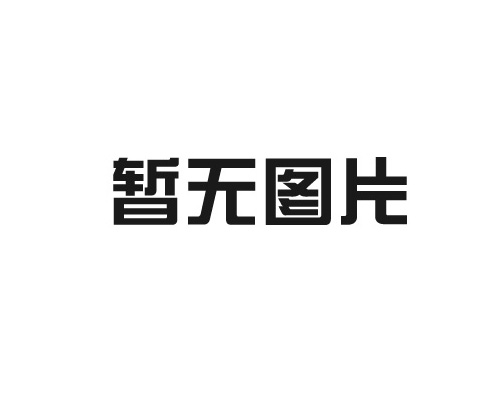 暂无图片